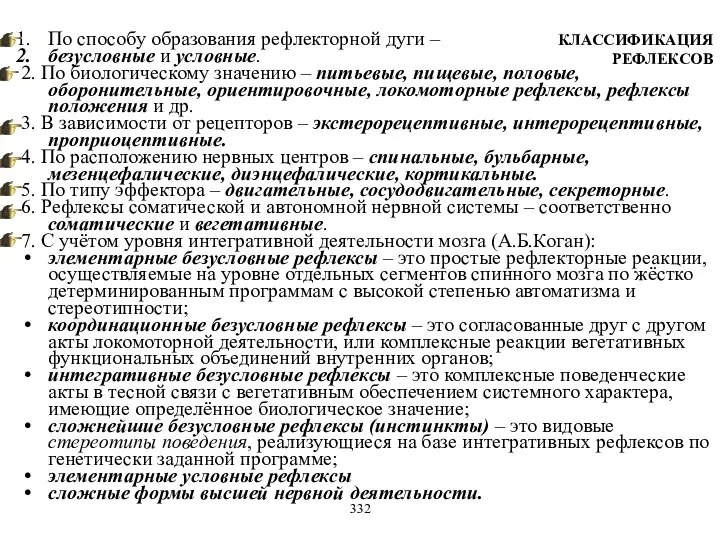 КЛАССИФИКАЦИЯ РЕФЛЕКСОВ

1. По способу образования рефлекторной дуги –
2. безусловные и условные.

2. По биологическому значению – питьевые, пищевые, половые, оборонительные, ориентировочные, локомоторные рефлексы, рефлексы положения и др.

3. В зависимости от рецепторов – экстерорецептивные, интерорецептивные, проприоцептивные.

4. По расположению нервных центров – спинальные, бульбарные, мезенцефалические, диэнцефалические, кортикальные.

5. По типу эффектора – двигательные, сосудодвигательные, секреторные.

6. Рефлексы соматической и автономной нервной системы – соответственно соматические и вегетативные.

7. С учётом уровня интегративной деятельности мозга (А.Б.Коган):

• элементарные безусловные рефлексы – это простые рефлекторные реакции, осуществляемые на уровне отдельных сегментов спинного мозга по жёстко детерминированным программам с высокой степенью автоматизма и стереотипности;

• координационные безусловные рефлексы – это согласованные друг с другом акты локомоторной деятельности, или комплексные реакции вегетативных функциональных объединений внутренних органов;

• интегративные безусловные рефлексы – это комплексные поведенческие акты в тесной связи с вегетативным обеспечением системного характера, имеющие определённое биологическое значение;

• сложнейшие безусловные рефлексы (инстинкты) – это видовые стереотипы поведения, реализующиеся на базе интегративных рефлексов по генетически заданной программе;

• элементарные условные рефлексы

• сложные формы высшей нервной деятельности.

332